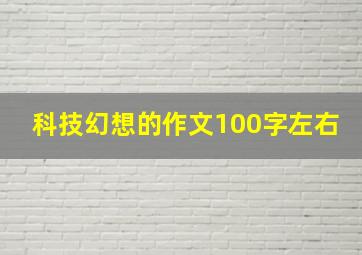 科技幻想的作文100字左右